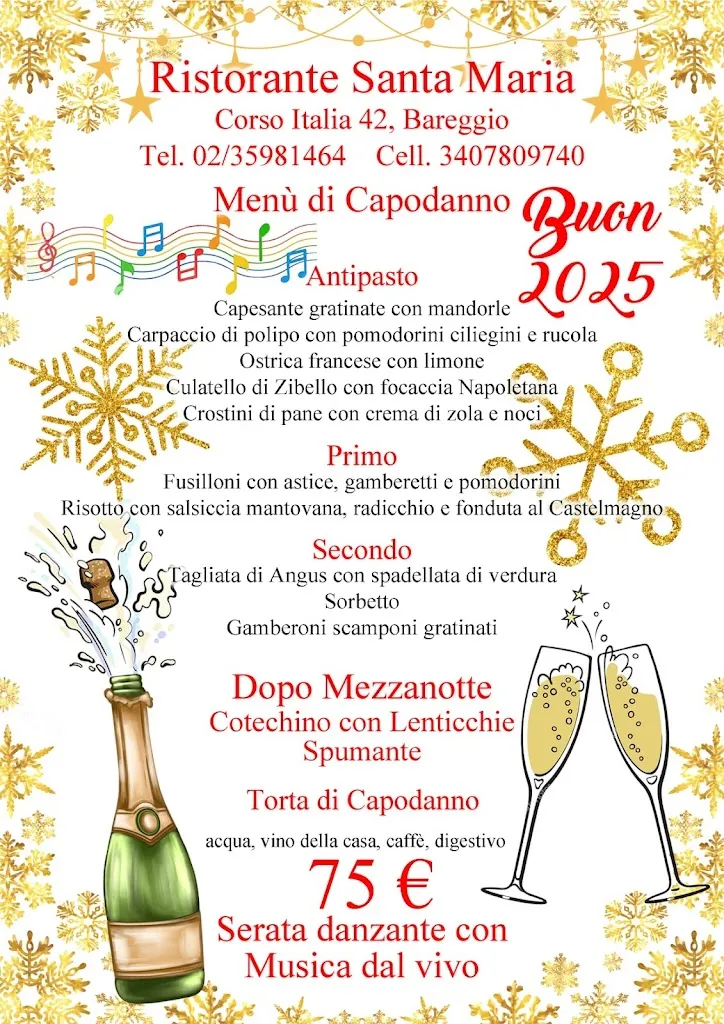 Ristorante Santa Maria
Corso Italia 42, Bareggio
Tel. 02/35981464 Cell. 3407809740

Menù di Capodanno

Buon 2025

Antipasto
Capesante gratinate con mandorle
Carpaccio di polipo con pomodorini ciliegini e rucola
Ostrica francese con limone
Culatello di Zibello con focaccia Napoletana
Crostini di pane con crema di zola e noci

Primo
Fusilloni con astice, gamberetti e pomodorini
Risotto con salsiccia mantovana, radicchio e fonduta al Castelmagno

Secondo
Tagliata di Angus con spadellata di verdura
Sorbetto
Gamberoni scamponi gratinati

Dopo Mezzanotte
Cotechino con Lenticchie
Spumante

Torta di Capodanno

acqua, vino della casa, caffè, digestivo

75 €

Serata danzante con
Musica dal vivo